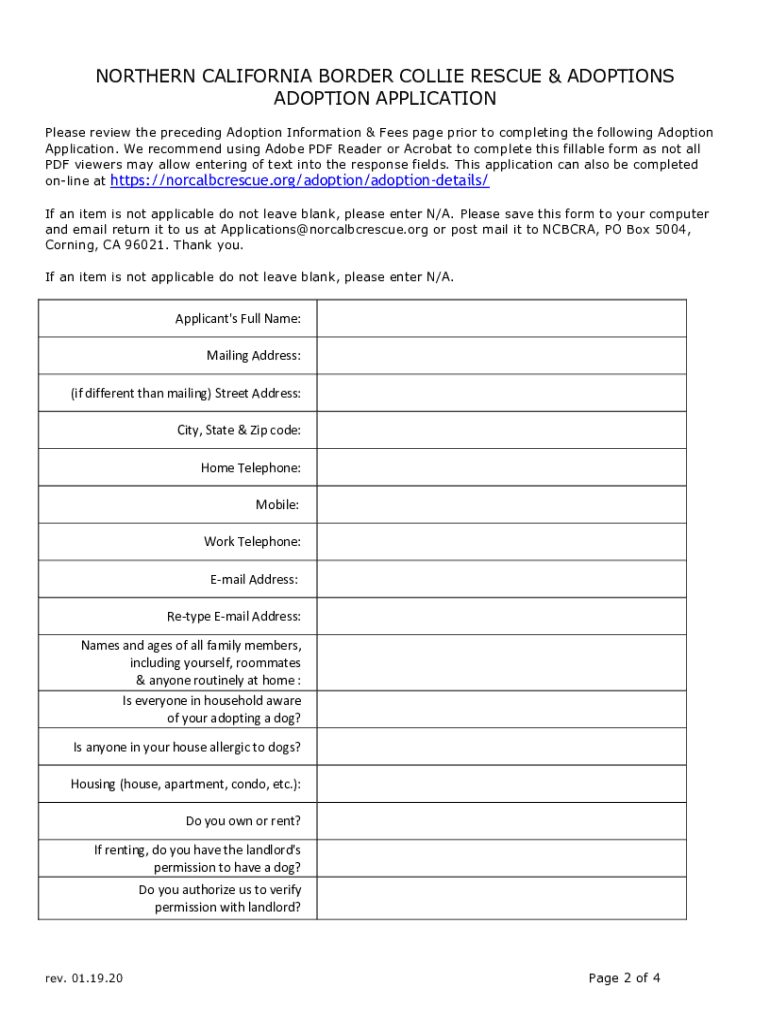 NORTHERN CALIFORNIA BORDER COLLIE RESCUE & ADOPTIONS
ADOPTION APPLICATION

Please review the preceding Adoption Information & Fees page prior to completing the following Adoption Application. We recommend using Adobe PDF Reader or Acrobat to complete this fillable form as not all PDF viewers may allow entering of text into the response fields. This application can also be completed on-line at https://norcalbcrescue.org/adoption/adoption-details/

If an item is not applicable do not leave blank, please enter N/A. Please save this form to your computer and email return it to us at Applications@norcalbcrescue.org or post mail it to NCBCRA, PO Box 5004, Corning, CA 96021. Thank you.

If an item is not applicable do not leave blank, please enter N/A.

| | |
|---|---|
| Applicant's Full Name: | |
| Mailing Address: | |
| (if different than mailing) Street Address: | |
| City, State & Zip code: | |
| Home Telephone: | |
| Mobile: | |
| Work Telephone: | |
| E-mail Address: | |
| Re-type E-mail Address: | |
| Names and ages of all family members, including yourself, roommates & anyone routinely at home : | |
| Is everyone in household aware of your adopting a dog? | |
| Is anyone in your house allergic to dogs? | |
| Housing (house, apartment, condo, etc.): | |
| Do you own or rent? | |
| If renting, do you have the landlord's permission to have a dog? | |
| Do you authorize us to verify permission with landlord? | |

rev. 01.19.20

Page 2 of 4